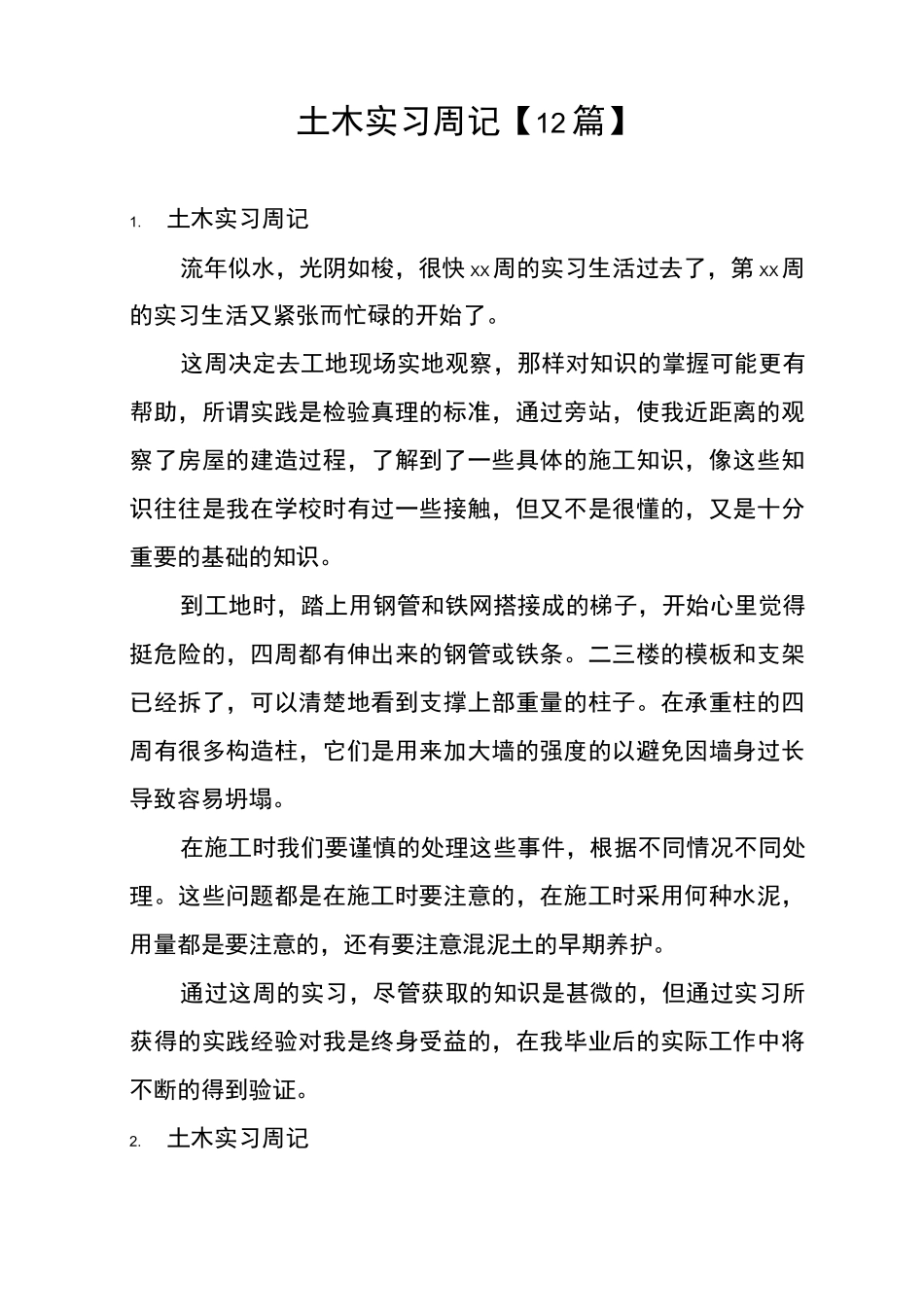 土木实习周记【12篇】

1. 土木实习周记

流年似水，光阴如梭，很快xx周的实习生活过去了，第xx周的实习生活又紧张而忙碌的开始了。

这周决定去工地现场实地观察，那样对知识的掌握可能更有帮助，所谓实践是检验真理的标准，通过旁站，使我近距离的观察了房屋的建造过程，了解到了一些具体的施工知识，像这些知识往往是我在学校时有过一些接触，但又不是很懂的，又是十分重要的基础的知识。

到工地时，踏上用钢管和铁网搭接成的梯子，开始心里觉得挺危险的，四周都有伸出来的钢管或铁条。二三楼的模板和支架已经拆了，可以清楚地看到支撑上部重量的柱子。在承重柱的四周有很多构造柱，它们是用来加大墙的强度的以避免因墙身过长导致容易坍塌。

在施工时我们要谨慎的处理这些事件，根据不同情况不同处理。这些问题都是在施工时要注意的，在施工时采用何种水泥，用量都是要注意的，还有要注意混泥土的早期养护。

通过这周的实习，尽管获取的知识是甚微的，但通过实习所获得的实践经验对我是终身受益的，在我毕业后的实际工作中将不断的得到验证。

2. 土木实习周记